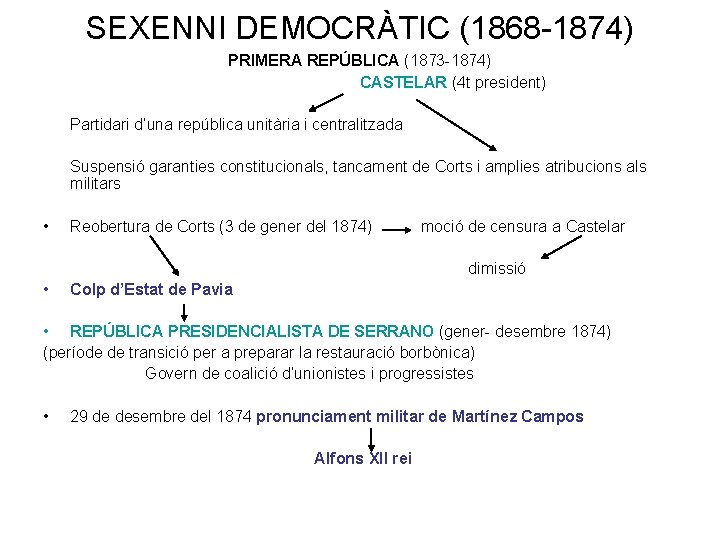 SEXENNI DEMOCRÀTIC (1868-1874)

PRIMERA REPÚBLICA (1873-1874)

CASTELAR (4t president)

Partidari d'una república unitària i centralitzada

Suspensió garanties constitucionals, tancament de Corts i amplies atribucions als militars

• Reobertura de Corts (3 de gener del 1874) → moció de censura a Castelar

dimissió

• Colp d'Estat de Pavia

• REPÚBLICA PRESIDENCIALISTA DE SERRANO (gener- desembre 1874)
(període de transició per a preparar la restauració borbònica)

Govern de coalició d'unionistes i progressistes

• 29 de desembre del 1874 pronunciament militar de Martínez Campos

Alfons XII rei